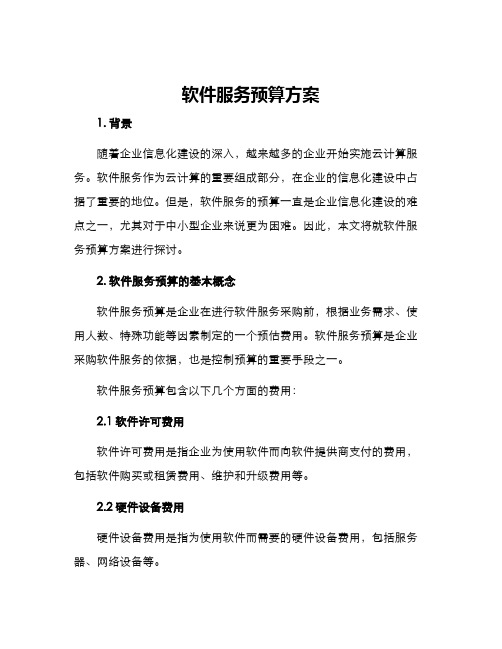 软件服务预算方案

1. 背景

随着企业信息化建设的深入，越来越多的企业开始实施云计算服务。软件服务作为云计算的重要组成部分，在企业的信息化建设中占据了重要的地位。但是，软件服务的预算一直是企业信息化建设的难点之一，尤其对于中小型企业来说更为困难。因此，本文将就软件服务预算方案进行探讨。

2. 软件服务预算的基本概念

软件服务预算是企业在进行软件服务采购前，根据业务需求、使用人数、特殊功能等因素制定的一个预估费用。软件服务预算是企业采购软件服务的依据，也是控制预算的重要手段之一。

软件服务预算包含以下几个方面的费用：

2.1 软件许可费用

软件许可费用是指企业为使用软件而向软件提供商支付的费用，包括软件购买或租赁费用、维护和升级费用等。

2.2 硬件设备费用

硬件设备费用是指为使用软件而需要的硬件设备费用，包括服务器、网络设备等。